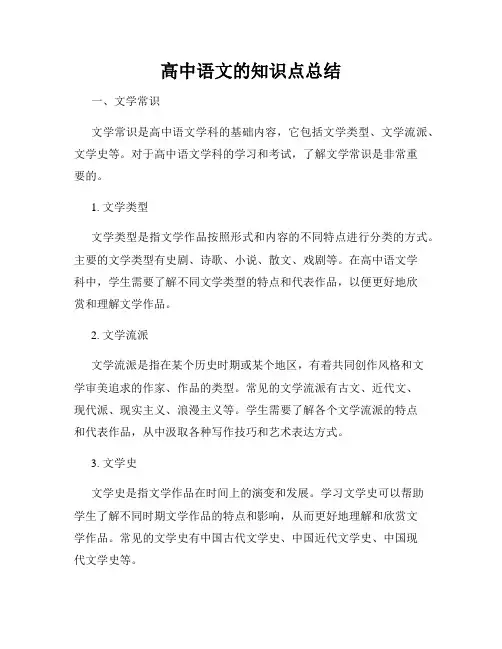 高中语文的知识点总结

一、文学常识

文学常识是高中语文学科的基础内容，它包括文学类型、文学流派、文学史等。对于高中语文学科的学习和考试，了解文学常识是非常重要的。

1. 文学类型

文学类型是指文学作品按照形式和内容的不同特点进行分类的方式。主要的文学类型有史剧、诗歌、小说、散文、戏剧等。在高中语文学科中，学生需要了解不同文学类型的特点和代表作品，以便更好地欣赏和理解文学作品。

2. 文学流派

文学流派是指在某个历史时期或某个地区，有着共同创作风格和文学审美追求的作家、作品的类型。常见的文学流派有古文、近代文、现代派、现实主义、浪漫主义等。学生需要了解各个文学流派的特点和代表作品，从中汲取各种写作技巧和艺术表达方式。

3. 文学史

文学史是指文学作品在时间上的演变和发展。学习文学史可以帮助学生了解不同时期文学作品的特点和影响，从而更好地理解和欣赏文学作品。常见的文学史有中国古代文学史、中国近代文学史、中国现代文学史等。